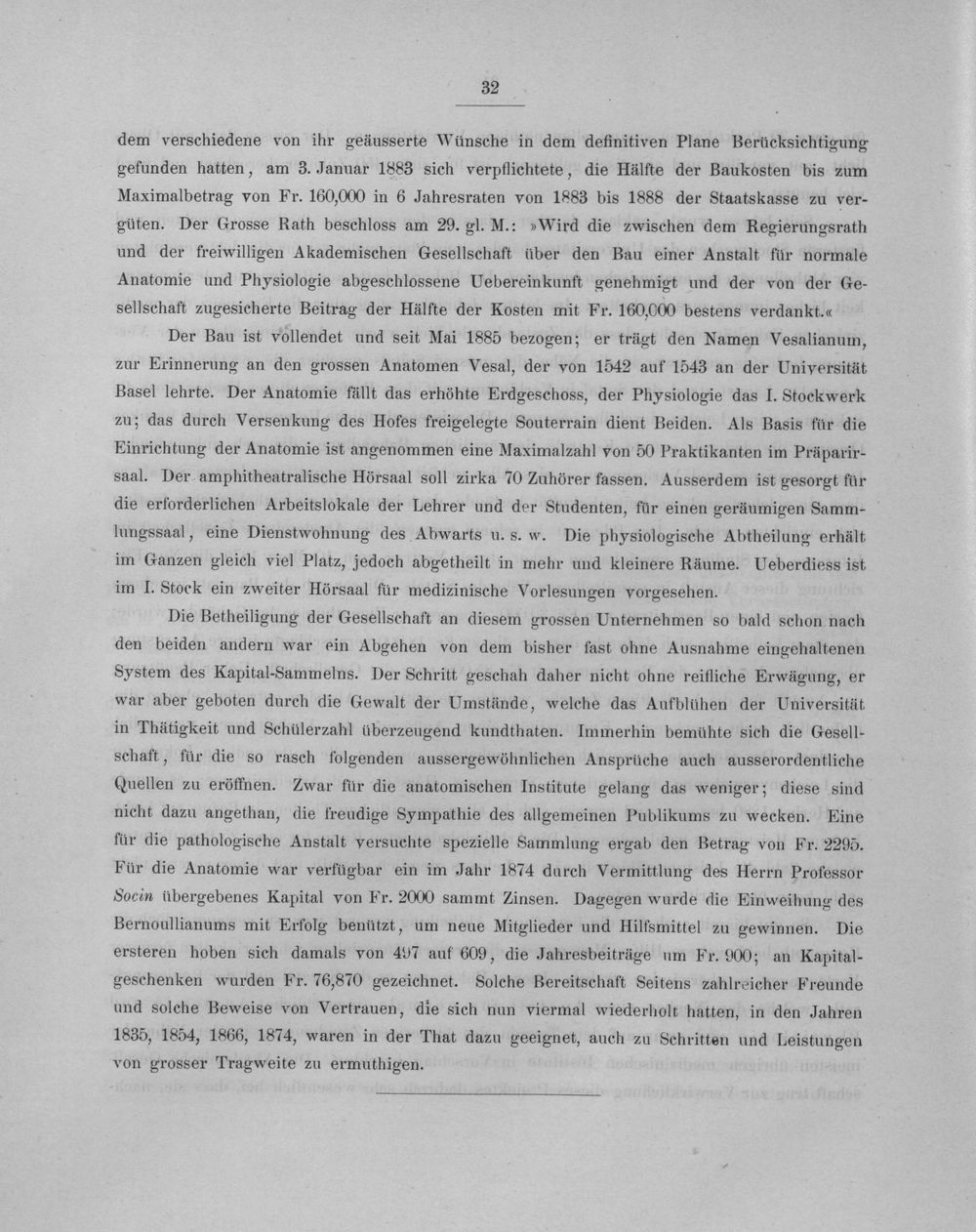 32

dem verschiedene von ihr geäusserte Wünsche in dem definitiven Plane Berücksichtigung gefunden hatten, am 3. Januar 1883 sich verpflichtete, die Hälfte der Baukosten bis zum Maximalbetrag von Fr. 160,000 in 6 Jahresraten von 1883 bis 1888 der Staatskasse zu vergüten. Der Grosse Rath beschloss am 29. gl. M.: »Wird die zwischen dem Regierungsrath und der freiwilligen Akademischen Gesellschaft über den Bau einer Anstalt für normale Anatomie und Physiologie abgeschlossene Uebereinkunft genehmigt und der von der Gesellschaft zugesicherte Beitrag der Hälfte der Kosten mit Fr. 160,000 bestens verdankt.«

Der Bau ist vollendet und seit Mai 1885 bezogen; er trägt den Namen Vesalianum, zur Erinnerung an den grossen Anatomen Vesal, der von 1542 auf 1543 an der Universität Basel lehrte. Der Anatomie fällt das erhöhte Erdgeschoss, der Physiologie das I. Stockwerk zu; das durch Versenkung des Hofes freigelegte Souterrain dient Beiden. Als Basis für die Einrichtung der Anatomie ist angenommen eine Maximalzahl von 50 Praktikanten im Präparirsaal. Der amphitheatralische Hörsaal soll zirka 70 Zuhörer fassen. Ausserdem ist gesorgt für die erforderlichen Arbeitslokale der Lehrer und der Studenten, für einen geräumigen Sammlungssaal, eine Dienstwohnung des Abwarts u. s. w. Die physiologische Abtheilung erhält im Ganzen gleich viel Platz, jedoch abgetheilt in mehr und kleinere Räume. Ueberdiess ist im I. Stock ein zweiter Hörsaal für medizinische Vorlesungen vorgesehen.

Die Betheiligung der Gesellschaft an diesem grossen Unternehmen so bald schon nach den beiden andern war ein Abgehen von dem bisher fast ohne Ausnahme eingehaltenen System des Kapital-Sammelns. Der Schritt geschah daher nicht ohne reifliche Erwägung, er war aber geboten durch die Gewalt der Umstände, welche das Aufblühen der Universität in Thätigkeit und Schülerzahl überzeugend kundthaten. Immerhin bemühte sich die Gesellschaft, für die so rasch folgenden aussergewöhnlichen Ansprüche auch ausserordentliche Quellen zu eröffnen. Zwar für die anatomischen Institute gelang das weniger; diese sind nicht dazu angethan, die freudige Sympathie des allgemeinen Publikums zu wecken. Eine für die pathologische Anstalt versuchte spezielle Sammlung ergab den Betrag von Fr. 2295. Für die Anatomie war verfügbar ein im Jahr 1874 durch Vermittlung des Herrn Professor Socin übergebenes Kapital von Fr. 2000 sammt Zinsen. Dagegen wurde die Einweihung des Bernoullianums mit Erfolg benützt, um neue Mitglieder und Hilfsmittel zu gewinnen. Die ersteren hoben sich damals von 497 auf 609, die Jahresbeiträge um Fr. 900; an Kapitalgeschenken wurden Fr. 76,870 gezeichnet. Solche Bereitschaft Seitens zahlreicher Freunde und solche Beweise von Vertrauen, die sich nun viermal wiederholt hatten, in den Jahren 1835, 1854, 1866, 1874, waren in der That dazu geeignet, auch zu Schritten und Leistungen von grosser Tragweite zu ermuthigen.